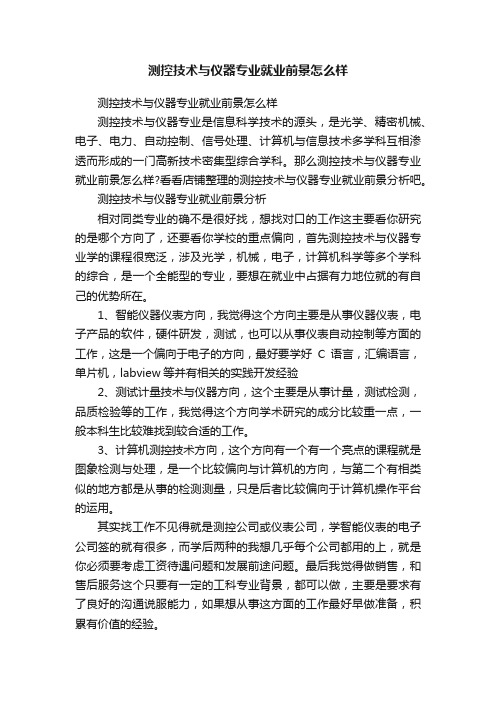 测控技术与仪器专业就业前景怎么样

测控技术与仪器专业就业前景怎么样

测控技术与仪器专业是信息科学技术的源头，是光学、精密机械、电子、电力、自动控制、信号处理、计算机与信息技术多学科互相渗透而形成的一门高新技术密集型综合学科。那么测控技术与仪器专业就业前景怎么样?看看店铺整理的测控技术与仪器专业就业前景分析吧。

测控技术与仪器专业就业前景分析

相对同类专业的确不是很好找，想找对口的工作这主要看你研究的是哪个方向了，还要看你学校的重点偏向，首先测控技术与仪器专业学的课程很宽泛，涉及光学，机械，电子，计算机科学等多个学科的综合，是一个全能型的专业，要想在就业中占据有力地位就的有自己的优势所在。

1、智能仪器仪表方向，我觉得这个方向主要是从事仪器仪表，电子产品的软件，硬件研发，测试，也可以从事仪表自动控制等方面的工作，这是一个偏向于电子的方向，最好要学好 C 语言，汇编语言，单片机，labview 等并有相关的实践开发经验

2、测试计量技术与仪器方向，这个主要是从事计量，测试检测，品质检验等的工作，我觉得这个方向学术研究的成分比较重一点，一般本科生比较难找到较合适的工作。

3、计算机测控技术方向，这个方向有一个有一个亮点的课程就是图象检测与处理，是一个比较偏向与计算机的方向，与第二个有相类似的地方都是从事的检测测量，只是后者比较偏向于计算机操作平台的运用。

其实找工作不见得就是测控公司或仪表公司，学智能仪表的电子公司签的就有很多，而学后两种的我想几乎每个公司都用的上，就是你必须要考虑工资待遇问题和发展前途问题。最后我觉得做销售，和售后服务这个只要有一定的工科专业背景，都可以做，主要是要求有了良好的沟通说服能力，如果想从事这方面的工作最好早做准备，积累有价值的经验。